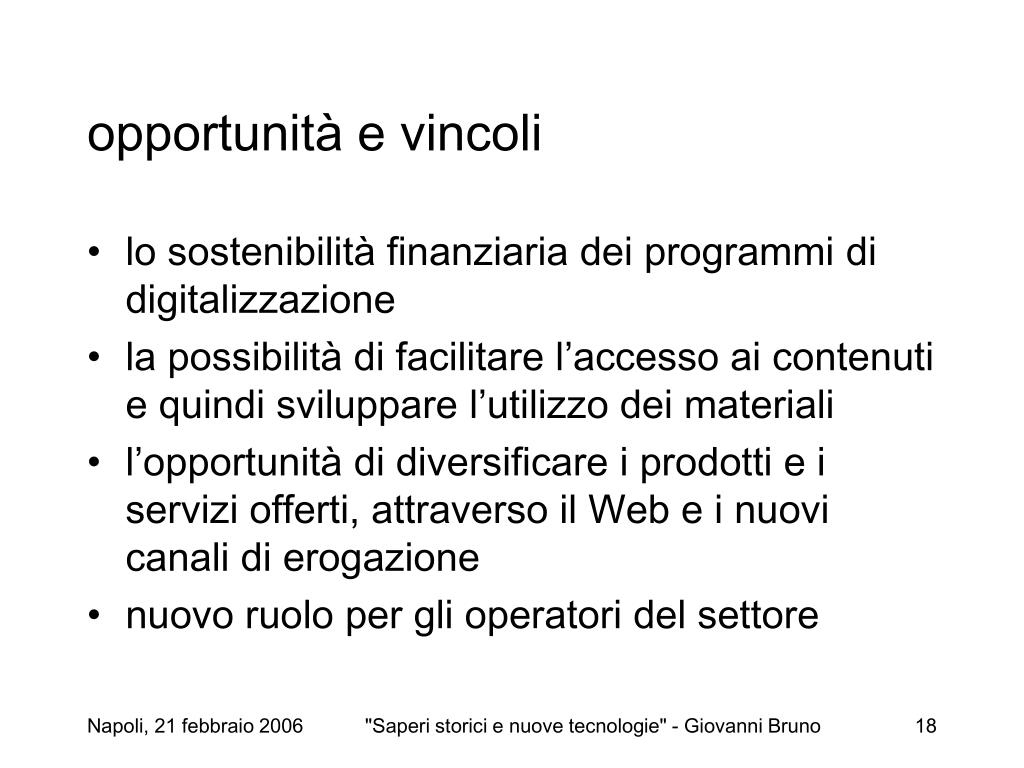 opportunità e vincoli

• lo sostenibilità finanziaria dei programmi di digitalizzazione
• la possibilità di facilitare l’accesso ai contenuti e quindi sviluppare l’utilizzo dei materiali
• l’opportunità di diversificare i prodotti e i servizi offerti, attraverso il Web e i nuovi canali di erogazione
• nuovo ruolo per gli operatori del settore

Napoli, 21 febbraio 2006 "Saperi storici e nuove tecnologie" - Giovanni Bruno 18